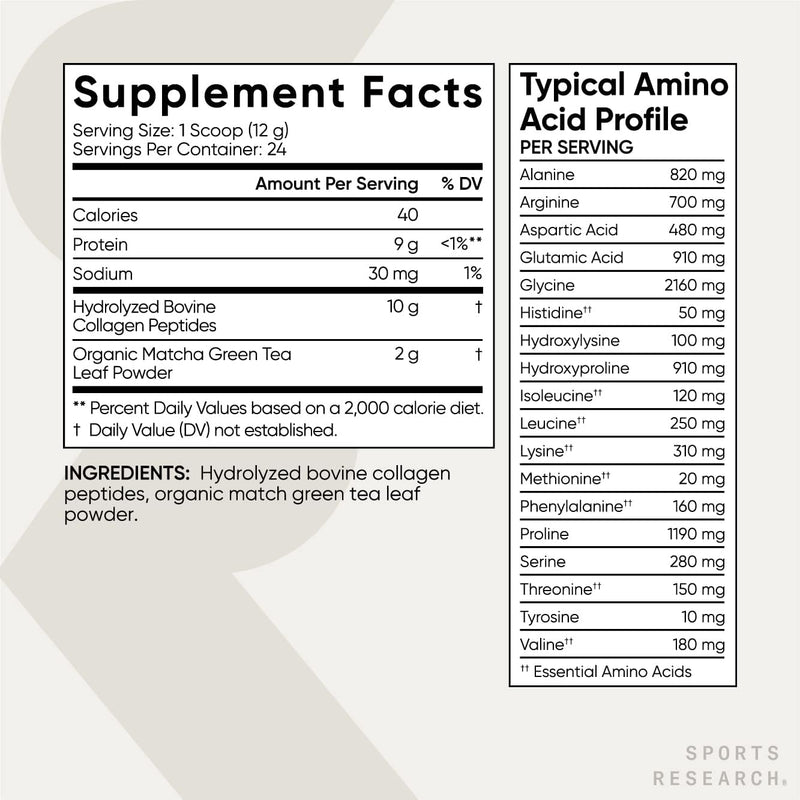 Supplement Facts
Serving Size: 1 Scoop (12 g)
Servings Per Container: 24

| | Amount Per Serving | % DV |
|---|---|---|
| Calories | 40 | |
| Protein | 9 g | <1%** |
| Sodium | 30 mg | 1% |
| Hydrolyzed Bovine Collagen Peptides | 10 g | † |
| Organic Matcha Green Tea Leaf Powder | 2 g | † |

** Percent Daily Values based on a 2,000 calorie diet.
† Daily Value (DV) not established.

INGREDIENTS: Hydrolyzed bovine collagen peptides, organic match green tea leaf powder.

Typical Amino Acid Profile
PER SERVING

| | |
|---|---|
| Alanine | 820 mg |
| Arginine | 700 mg |
| Aspartic Acid | 480 mg |
| Glutamic Acid | 910 mg |
| Glycine | 2160 mg |
| Histidine†† | 50 mg |
| Hydroxylysine | 100 mg |
| Hydroxyproline | 910 mg |
| Isoleucine†† | 120 mg |
| Leucine†† | 250 mg |
| Lysine†† | 310 mg |
| Methionine†† | 20 mg |
| Phenylalanine†† | 160 mg |
| Proline | 1190 mg |
| Serine | 280 mg |
| Threonine†† | 150 mg |
| Tyrosine | 10 mg |
| Valine†† | 180 mg |

†† Essential Amino Acids

SPORTS RESEARCH®